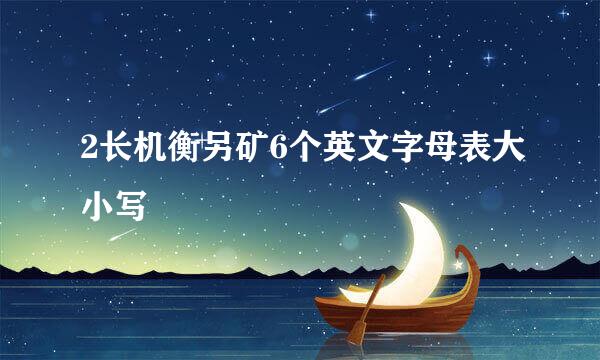 2长机衡另矿6个英文字母表大小写